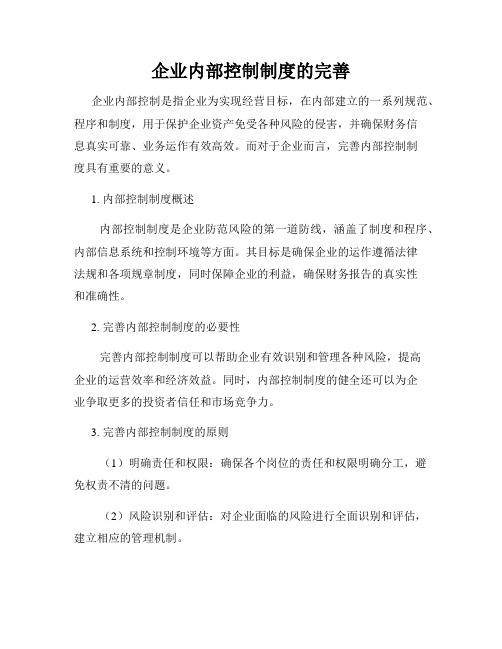 企业内部控制制度的完善

企业内部控制是指企业为实现经营目标，在内部建立的一系列规范、程序和制度，用于保护企业资产免受各种风险的侵害，并确保财务信息真实可靠、业务运作有效高效。而对于企业而言，完善内部控制制度具有重要的意义。

1. 内部控制制度概述

内部控制制度是企业防范风险的第一道防线，涵盖了制度和程序、内部信息系统和控制环境等方面。其目标是确保企业的运作遵循法律法规和各项规章制度，同时保障企业的利益，确保财务报告的真实性和准确性。

2. 完善内部控制制度的必要性

完善内部控制制度可以帮助企业有效识别和管理各种风险，提高企业的运营效率和经济效益。同时，内部控制制度的健全还可以为企业争取更多的投资者信任和市场竞争力。

3. 完善内部控制制度的原则

（1）明确责任和权限：确保各个岗位的责任和权限明确分工，避免权责不清的问题。

（2）风险识别和评估：对企业面临的风险进行全面识别和评估，建立相应的管理机制。